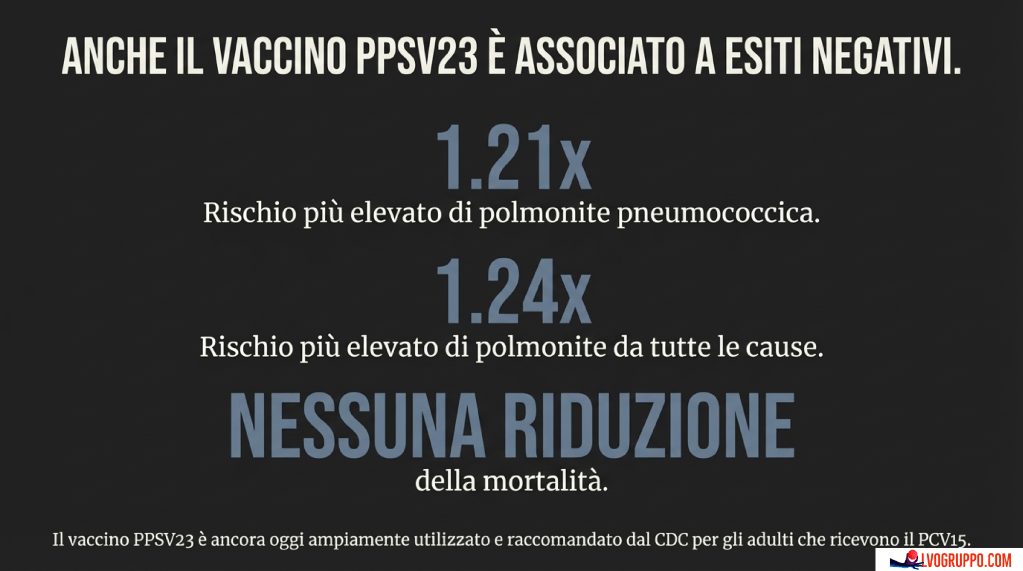 ANCHE IL VACCINO PPSV23 È ASSOCIATO A ESITI NEGATIVI.

1.21x

Rischio più elevato di polmonite pneumococcica.

1.24x

Rischio più elevato di polmonite da tutte le cause.

NESSUNA RIDUZIONE

della mortalità.

Il vaccino PPSV23 è ancora oggi ampiamente utilizzato e raccomandato dal CDC per gli adulti che ricevono il PCV15.

LVOGRUPPO.COM